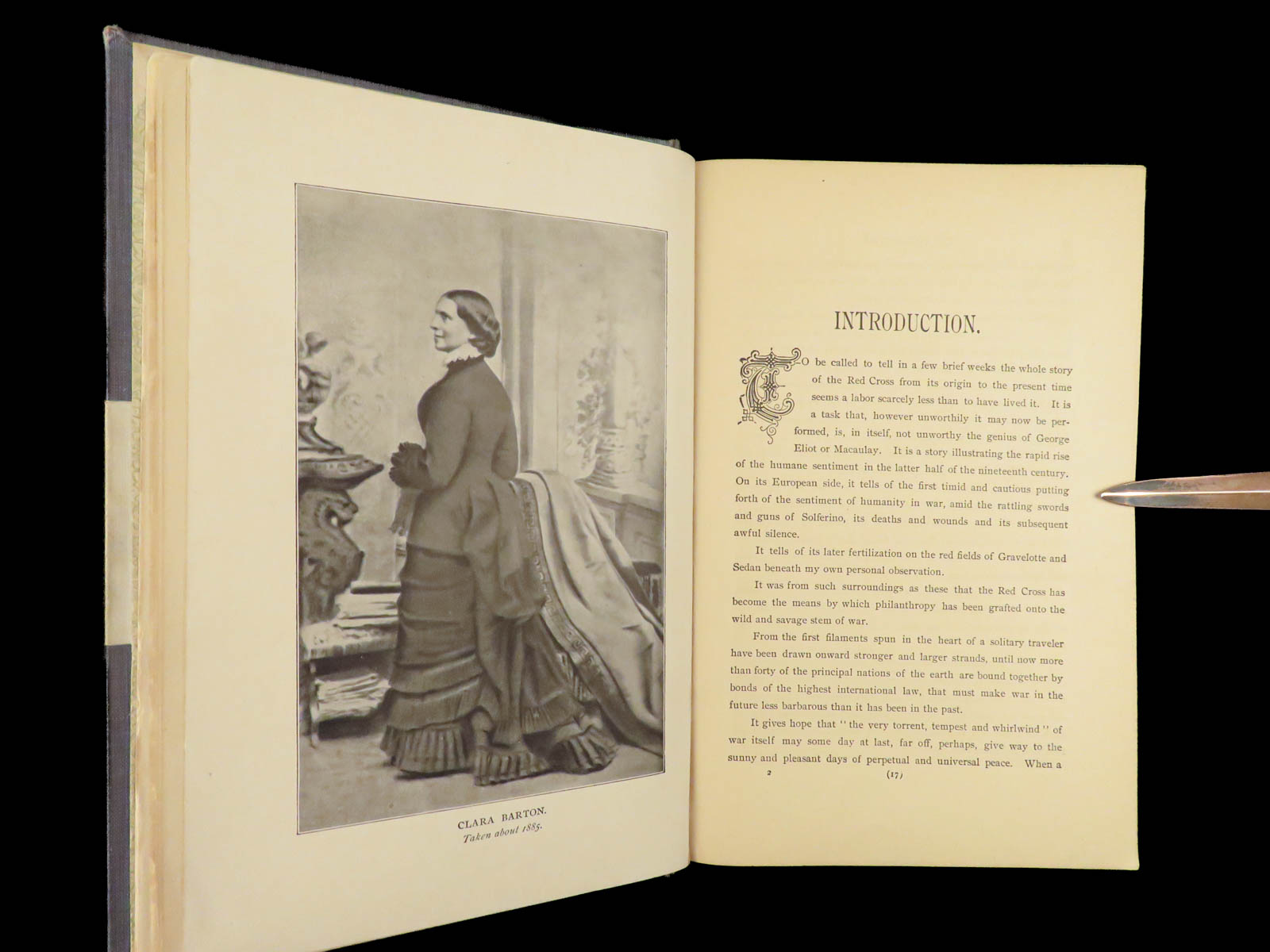 CLARA BARTON.
Taken about 1885.

INTRODUCTION.

TO be called to tell in a few brief weeks the whole story of the Red Cross from its origin to the present time seems a labor scarcely less than to have lived it. It is a task that, however unworthily it may now be performed, is, in itself, not unworthy the genius of George Eliot or Macaulay. It is a story illustrating the rapid rise of the humane sentiment in the latter half of the nineteenth century. On its European side, it tells of the first timid and cautious putting forth of the sentiment of humanity in war, amid the rattling swords and guns of Solferino, its deaths and wounds and its subsequent awful silence.

It tells of its later fertilization on the red fields of Gravelotte and Sedan beneath my own personal observation.

It was from such surroundings as these that the Red Cross has become the means by which philanthropy has been grafted onto the wild and savage stem of war.

From the first filaments spun in the heart of a solitary traveler have been drawn onward stronger and larger strands, until now more than forty of the principal nations of the earth are bound together by bonds of the highest international law, that must make war in the future less barbarous than it has been in the past.

It gives hope that "the very torrent, tempest and whirlwind" of war itself may some day at last, far off, perhaps, give way to the sunny and pleasant days of perpetual and universal peace. When a

2 (17)